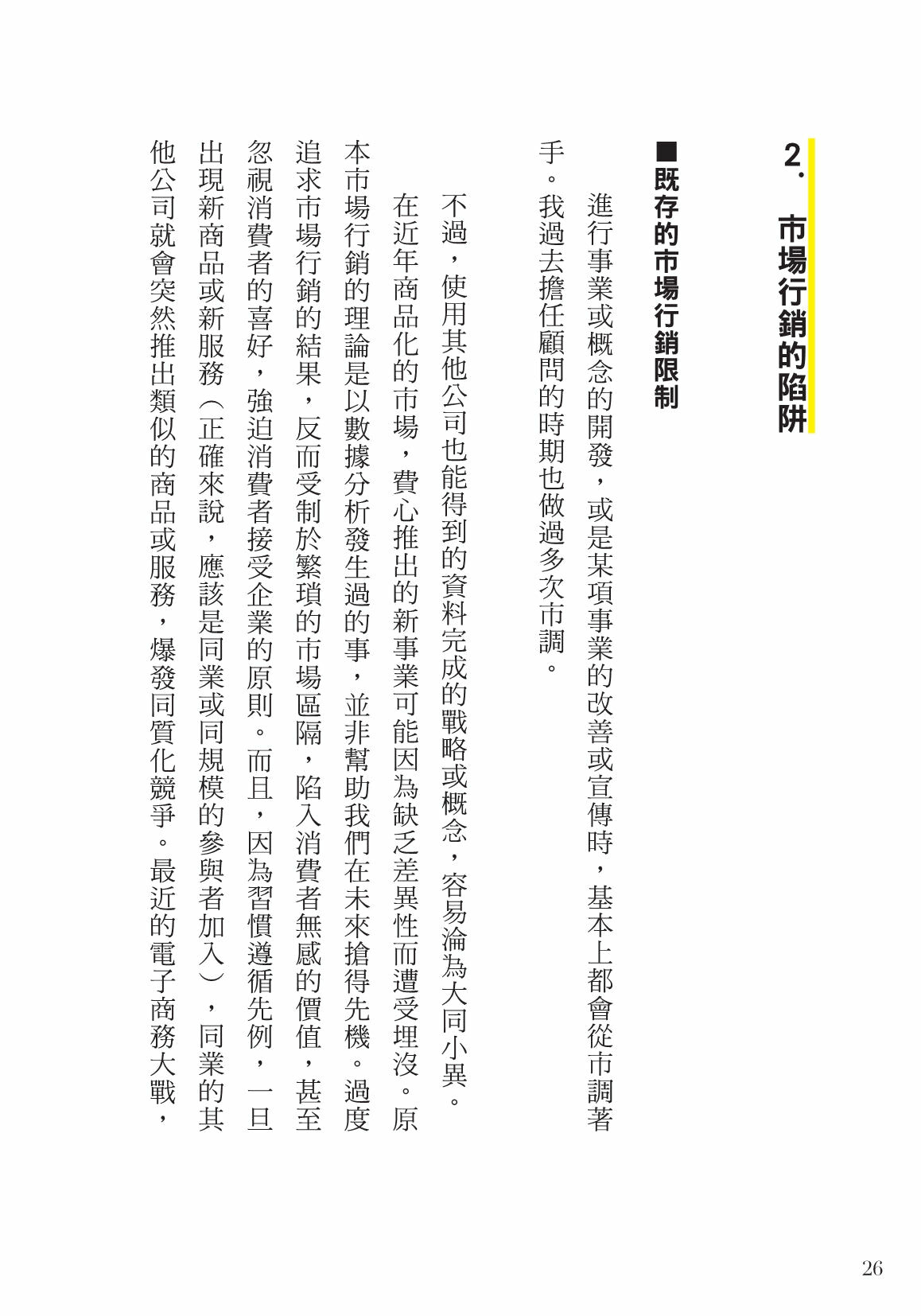 2. 市場行銷的陷阱

■既存的市場行銷限制

進行事業或概念的開發，或是某項事業的改善或宣傳時，基本上都會從市調著手。我過去擔任顧問的時期也做過多次市調。

不過，使用其他公司也能得到的資料完成的戰略或概念，容易淪為大同小異。

在近年商品化的市場，費心推出的新事業可能因為缺乏差異性而遭受埋沒。原本市場行銷的理論是以數據分析發生過的事，並非幫助我們在未來搶得先機。過度追求市場行銷的結果，反而受制於繁瑣的市場區隔，陷入消費者無感的價值，甚至忽視消費者的喜好，強迫消費者接受企業的原則。而且，因為習慣遵循先例，一旦出現新商品或新服務（正確來說，應該是同業或同規模的參與者加入），同業的其他公司就會突然推出類似的商品或服務，爆發同質化競爭。最近的電子商務大戰，

26